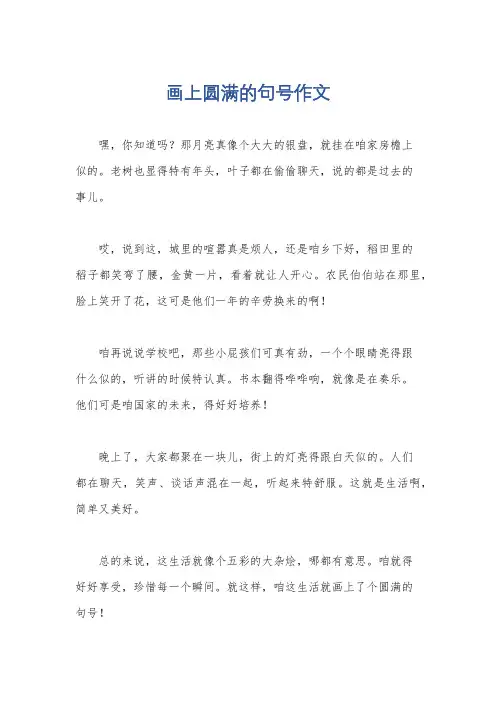 画上圆满的句号作文

嘿，你知道吗？那月亮真像个大大的银盘，就挂在咱家房檐上似的。老树也显得特有年头，叶子都在偷偷聊天，说的都是过去的事儿。

哎，说到这，城里的喧嚣真是烦人，还是咱乡下好，稻田里的稻子都笑弯了腰，金黄一片，看着就让人开心。农民伯伯站在那里，脸上笑开了花，这可是他们一年的辛劳换来的啊！

咱再说说学校吧，那些小屁孩们可真有劲，一个个眼睛亮得跟什么似的，听讲的时候特认真。书本翻得哗哗响，就像是在奏乐。他们可是咱国家的未来，得好好培养！

晚上了，大家都聚在一块儿，街上的灯亮得跟白天似的。人们都在聊天，笑声、谈话声混在一起，听起来特舒服。这就是生活啊，简单又美好。

总的来说，这生活就像个五彩的大杂烩，哪都有意思。咱就得好好享受，珍惜每一个瞬间。就这样，咱这生活就画上了个圆满的句号！